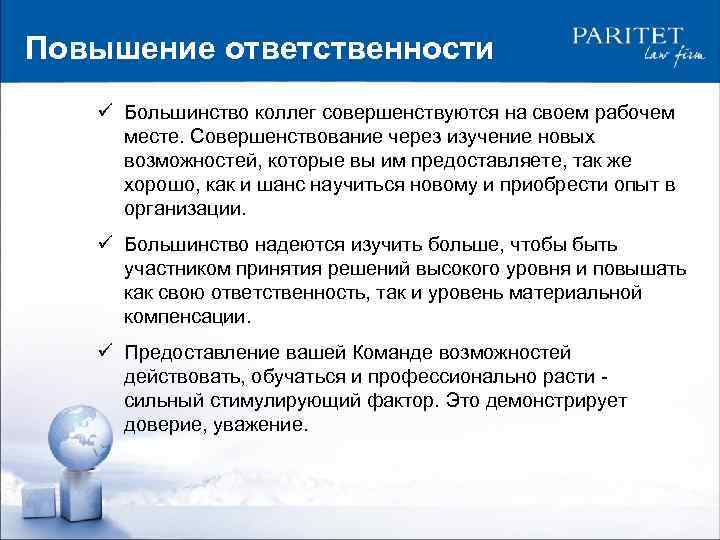 Повышение ответственности

PARITET
law firm

✓ Большинство коллег совершенствуются на своем рабочем месте. Совершенствование через изучение новых возможностей, которые вы им предоставляете, так же хорошо, как и шанс научиться новому и приобрести опыт в организации.

✓ Большинство надеются изучить больше, чтобы быть участником принятия решений высокого уровня и повышать как свою ответственность, так и уровень материальной компенсации.

✓ Предоставление вашей Команде возможностей действовать, обучаться и профессионально расти - сильный стимулирующий фактор. Это демонстрирует доверие, уважение.